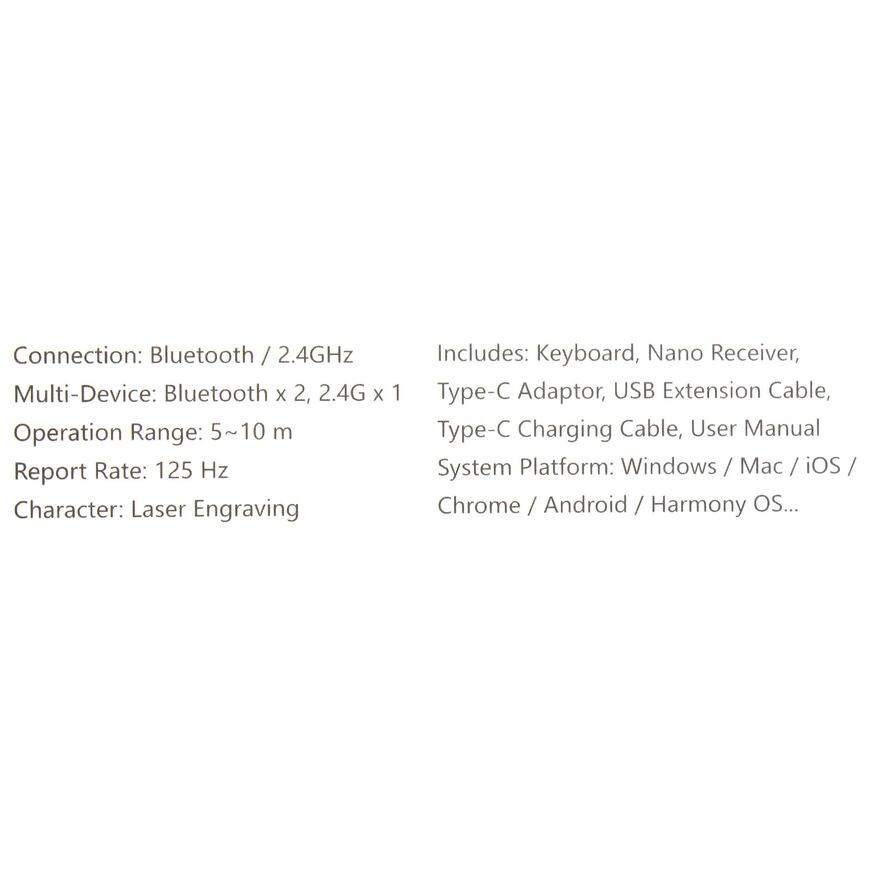 Connection: Bluetooth / 2.4GHz
Multi-Device: Bluetooth x 2, 2.4G x 1
Operation Range: 5~10 m
Report Rate: 125 Hz
Character: Laser Engraving

Includes: Keyboard, Nano Receiver, Type-C Adaptor, USB Extension Cable, Type-C Charging Cable, User Manual
System Platform: Windows / Mac / iOS / Chrome / Android / Harmony OS...